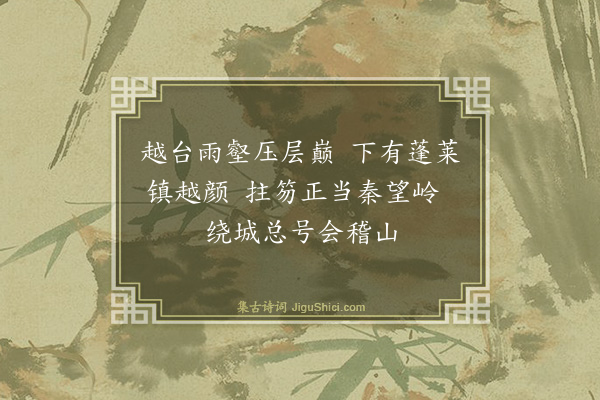 越台雨壑压层巅 下有蓬莱镇越颜 拄笏正当秦望岭 绕城总号会稽山

集古诗词 JiguShici.com